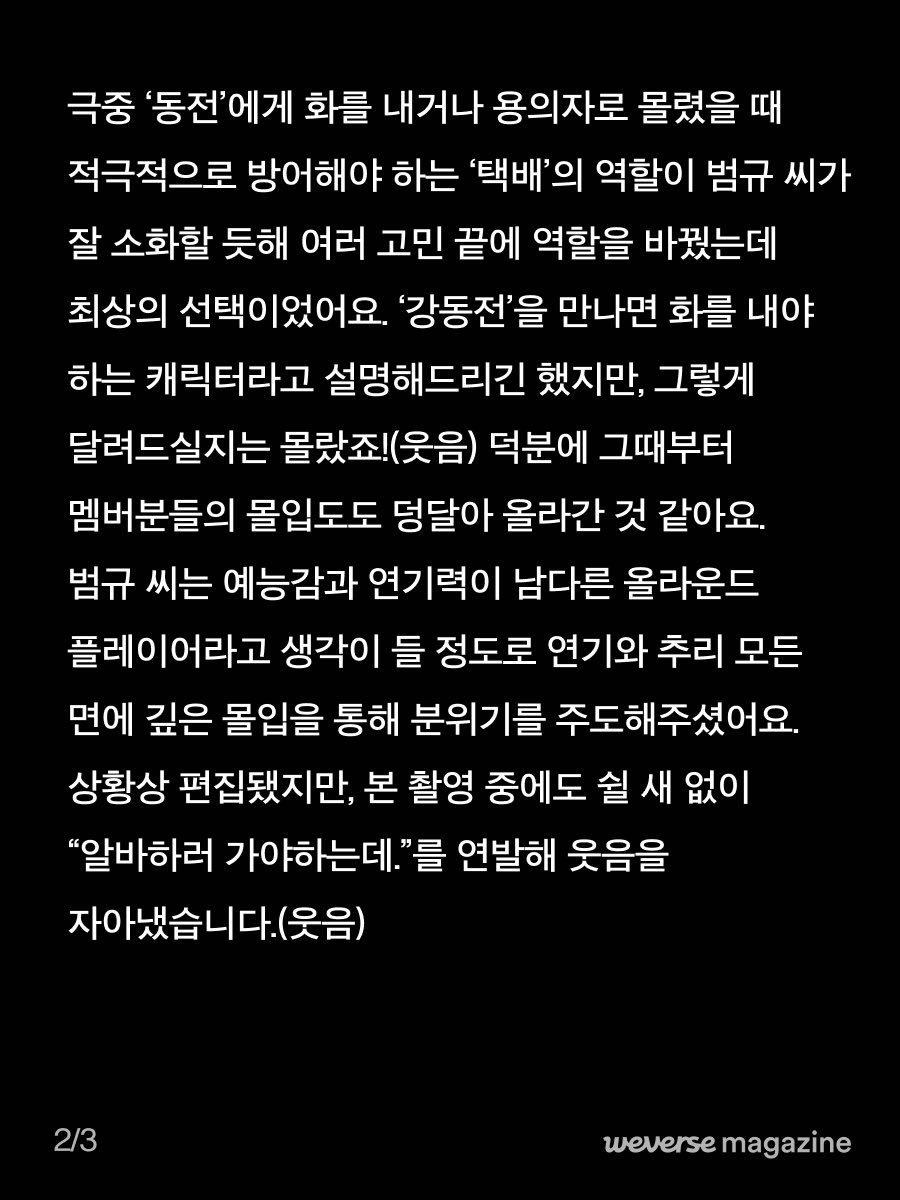 극중 '동전'에게 화를 내거나 용의자로 몰렸을 때 적극적으로 방어해야 하는 '택배'의 역할이 범규 씨가 잘 소화할 듯해 여러 고민 끝에 역할을 바꿨는데 최상의 선택이었어요. '강동전'을 만나면 화를 내야 하는 캐릭터라고 설명해드리긴 했지만, 그렇게 달려드실지는 몰랐죠!(웃음) 덕분에 그때부터 멤버분들의 몰입도도 덩달아 올라간 것 같아요. 범규 씨는 예능감과 연기력이 남다른 올라운드 플레이어라고 생각이 들 정도로 연기와 추리 모든 면에 깊은 몰입을 통해 분위기를 주도해주셨어요. 상황상 편집됐지만, 본 촬영 중에도 쉴 새 없이 "알바하러 가야하는데."를 연발해 웃음을 자아냈습니다.(웃음)

2/3

weverse magazine